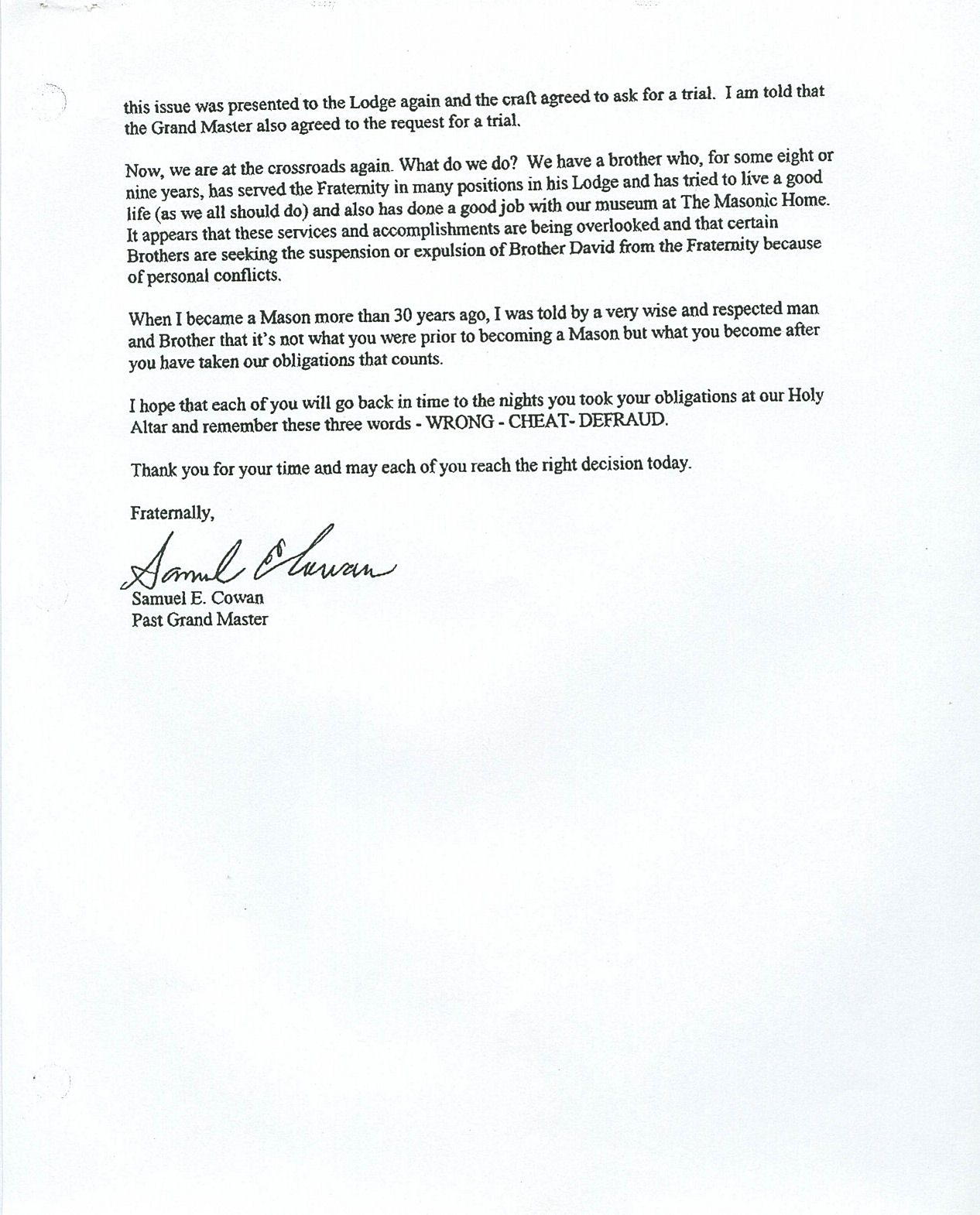 this issue was presented to the Lodge again and the craft agreed to ask for a trial. I am told that the Grand Master also agreed to the request for a trial.

Now, we are at the crossroads again. What do we do? We have a brother who, for some eight or nine years, has served the Fraternity in many positions in his Lodge and has tried to live a good life (as we all should do) and also has done a good job with our museum at The Masonic Home. It appears that these services and accomplishments are being overlooked and that certain Brothers are seeking the suspension or expulsion of Brother David from the Fraternity because of personal conflicts.

When I became a Mason more than 30 years ago, I was told by a very wise and respected man and Brother that it's not what you were prior to becoming a Mason but what you become after you have taken our obligations that counts.

I hope that each of you will go back in time to the nights you took your obligations at our Holy Altar and remember these three words - WRONG - CHEAT- DEFRAUD.

Thank you for your time and may each of you reach the right decision today.

Fraternally,

Samuel E Cowan

Samuel E. Cowan
Past Grand Master